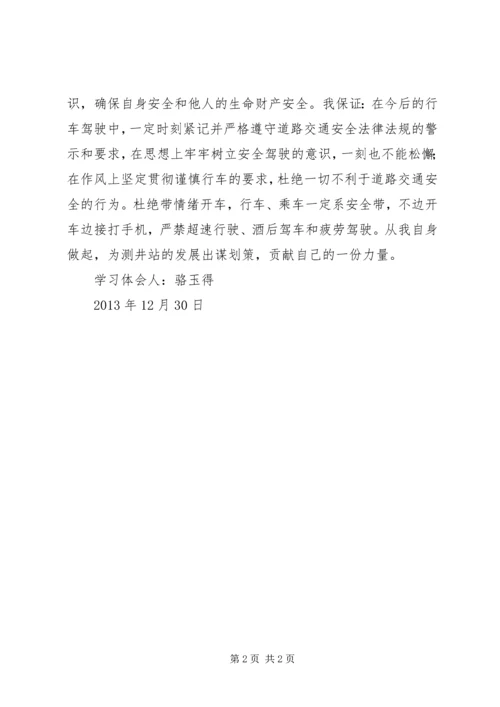 识，确保自身安全和他人的生命财产安全。我保证：在今后的行车驾驶中，一定时刻紧记并严格遵守道路交通安全法律法规的警示和要求，在思想上牢牢树立安全驾驶的意识，一刻也不能松懈；在作风上坚定贯彻谨慎行车的要求，杜绝一切不利于道路交通安全的行为。杜绝带情绪开车，行车、乘车一定系安全带，不边开车边接打手机，严禁超速行驶、酒后驾车和疲劳驾驶。从我自身做起，为测井站的发展出谋划策，贡献自己的一份力量。

学习体会人：骆玉得

2013 年 12 月 30 日

第 2 页 共 2 页